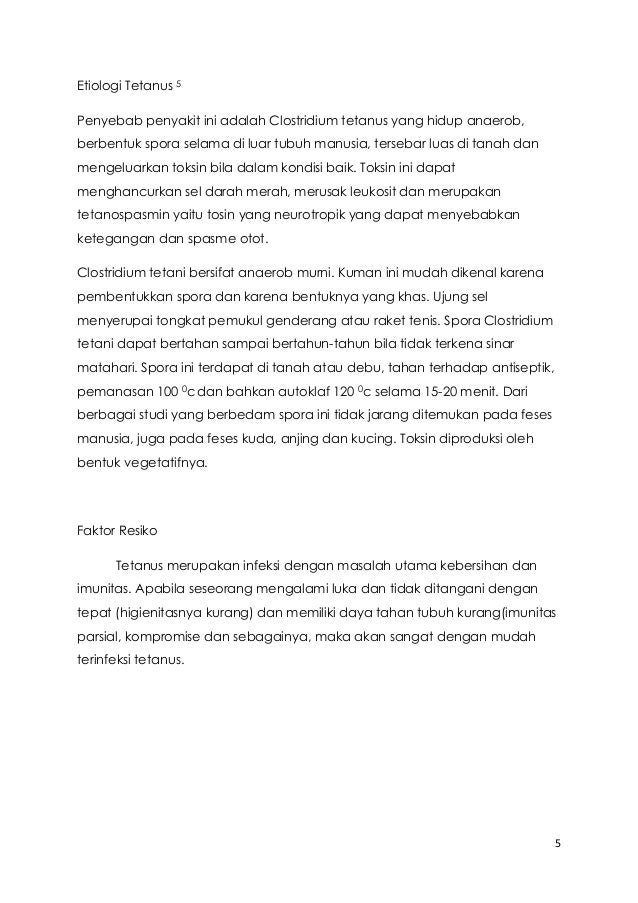 Etiologi Tetanus $^5$

Penyebab penyakit ini adalah Clostridium tetanus yang hidup anaerob, berbentuk spora selama di luar tubuh manusia, tersebar luas di tanah dan mengeluarkan toksin bila dalam kondisi baik. Toksin ini dapat menghancurkan sel darah merah, merusak leukosit dan merupakan tetanospasmin yaitu tosin yang neurotropik yang dapat menyebabkan ketegangan dan spasme otot.

Clostridium tetani bersifat anaerob murni. Kuman ini mudah dikenal karena pembentukkan spora dan karena bentuknya yang khas. Ujung sel menyerupai tongkat pemukul genderang atau raket tenis. Spora Clostridium tetani dapat bertahan sampai bertahun-tahun bila tidak terkena sinar matahari. Spora ini terdapat di tanah atau debu, tahan terhadap antiseptik, pemanasan 100 $^0$c dan bahkan autoklaf 120 $^0$c selama 15-20 menit. Dari berbagai studi yang berbedam spora ini tidak jarang ditemukan pada feses manusia, juga pada feses kuda, anjing dan kucing. Toksin diproduksi oleh bentuk vegetatifnya.

Faktor Resiko

Tetanus merupakan infeksi dengan masalah utama kebersihan dan imunitas. Apabila seseorang mengalami luka dan tidak ditangani dengan tepat (higienitasnya kurang) dan memiliki daya tahan tubuh kurang(imunitas parsial, kompromise dan sebagainya, maka akan sangat dengan mudah terinfeksi tetanus.

5